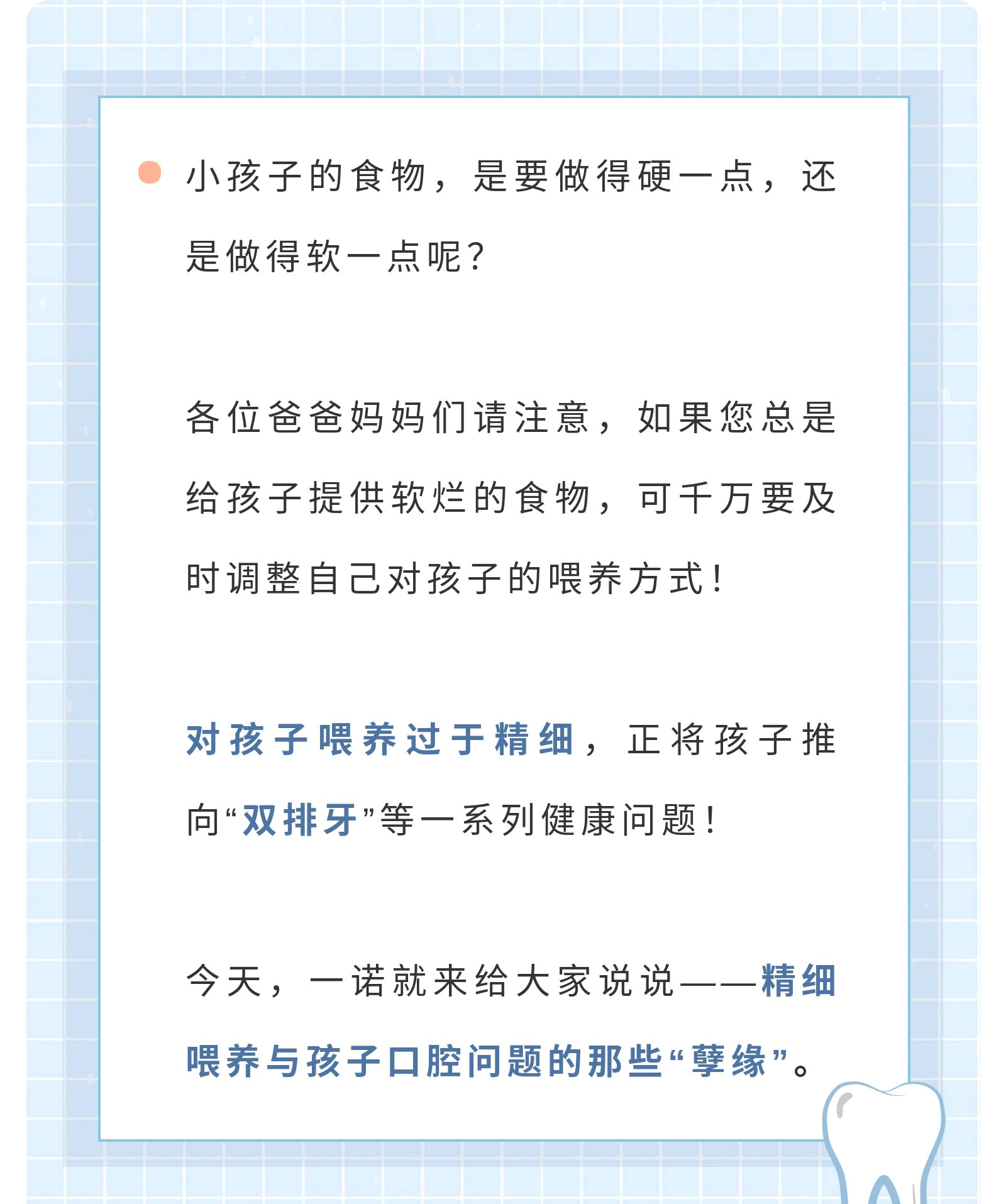 • 小孩子的食物，是要做得硬一点，还是做得软一点呢?

各位爸爸妈妈们请注意，如果您总是给孩子提供软烂的食物，可千万要及时调整自己对孩子的喂养方式!

对孩子喂养过于精细，正将孩子推向“双排牙”等一系列健康问题!

今天，一诺就来给大家说说——精细喂养与孩子口腔问题的那些“孽缘”。